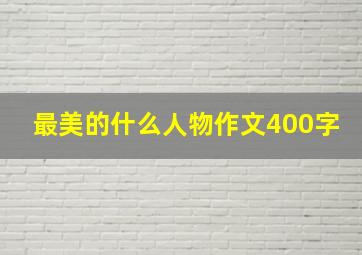 最美的什么人物作文400字